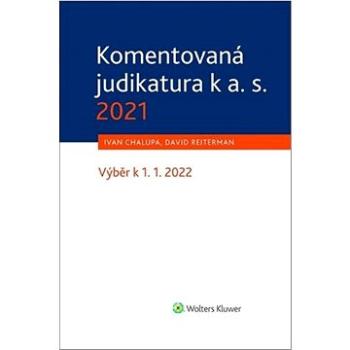 Komentovaná judikatura k a. s. 2021

IVAN CHALUPA, DAVID REITERMAN

Výběr k 1. 1. 2022

Wolters Kluwer